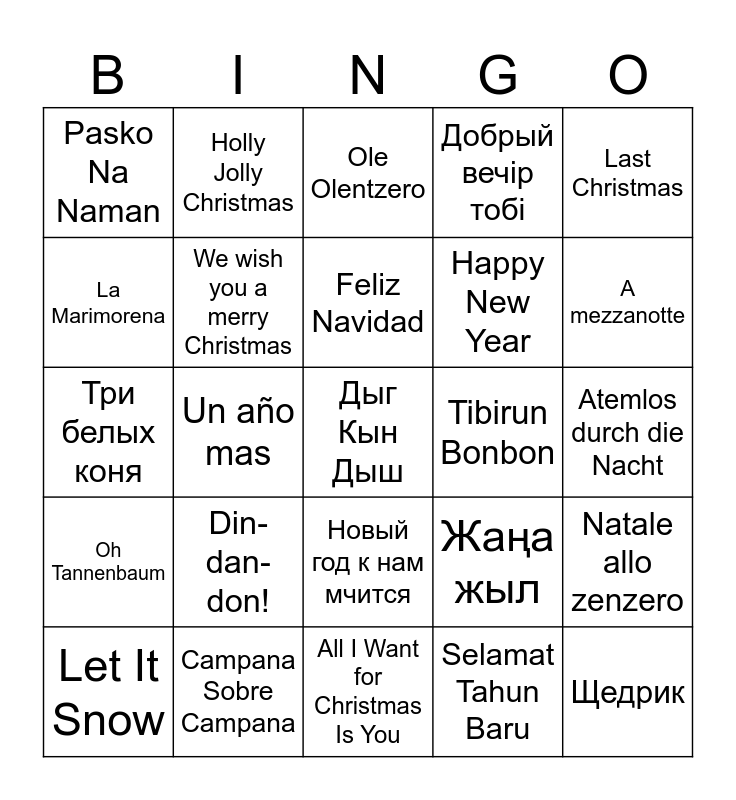 | B | I | N | G | O |
|---|---|---|---|---|
| Pasko Na Naman | Holly Jolly Christmas | Ole Olentzero | Добрый вечір тобі | Last Christmas |
| La Marimorena | We wish you a merry Christmas | Feliz Navidad | Happy New Year | A mezzanotte |
| Три белых коня | Un año mas | Дыг Кын Дыш | Tibirun Bonbon | Atemlos durch die Nacht |
| Oh Tannenbaum | Din-dan-don! | Новый год к нам мчится | Жаңа жыл | Natale allo zenzero |
| Let It Snow | Campana Sobre Campana | All I Want for Christmas Is You | Selamat Tahun Baru | Щедрик |